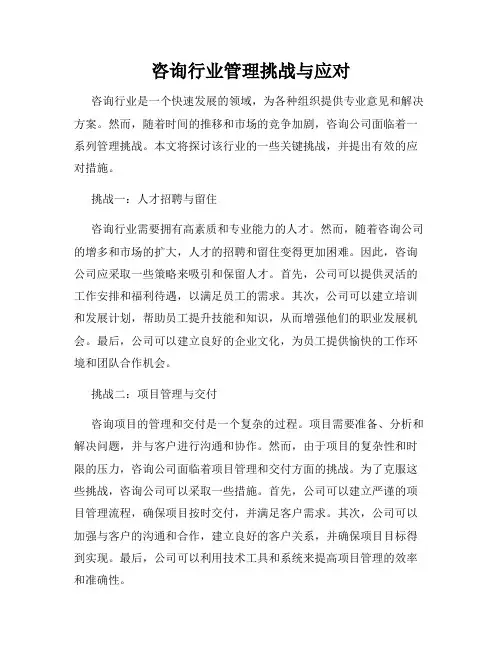 咨询行业管理挑战与应对

咨询行业是一个快速发展的领域，为各种组织提供专业意见和解决方案。然而，随着时间的推移和市场的竞争加剧，咨询公司面临着一系列管理挑战。本文将探讨该行业的一些关键挑战，并提出有效的应对措施。

挑战一：人才招聘与留住

咨询行业需要拥有高素质和专业能力的人才。然而，随着咨询公司的增多和市场的扩大，人才的招聘和留住变得更加困难。因此，咨询公司应采取一些策略来吸引和保留人才。首先，公司可以提供灵活的工作安排和福利待遇，以满足员工的需求。其次，公司可以建立培训和发展计划，帮助员工提升技能和知识，从而增强他们的职业发展机会。最后，公司可以建立良好的企业文化，为员工提供愉快的工作环境和团队合作机会。

挑战二：项目管理与交付

咨询项目的管理和交付是一个复杂的过程。项目需要准备、分析和解决问题，并与客户进行沟通和协作。然而，由于项目的复杂性和时限的压力，咨询公司面临着项目管理和交付方面的挑战。为了克服这些挑战，咨询公司可以采取一些措施。首先，公司可以建立严谨的项目管理流程，确保项目按时交付，并满足客户需求。其次，公司可以加强与客户的沟通和合作，建立良好的客户关系，并确保项目目标得到实现。最后，公司可以利用技术工具和系统来提高项目管理的效率和准确性。